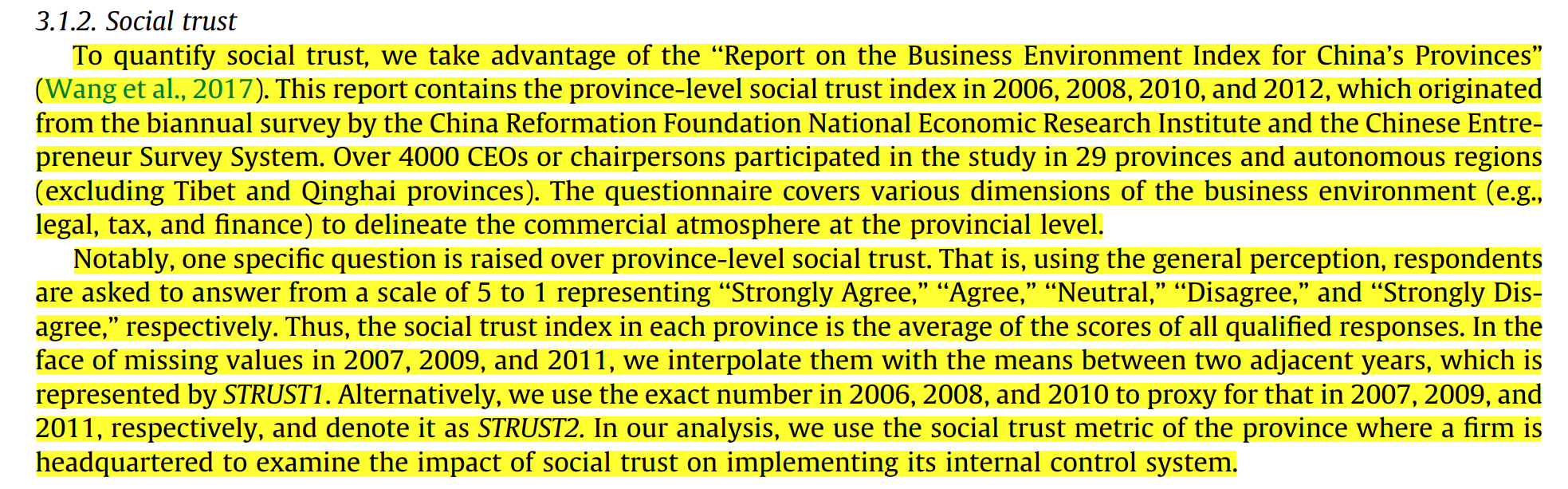 3.1.2. Social trust

To quantify social trust, we take advantage of the "Report on the Business Environment Index for China's Provinces" (Wang et al., 2017). This report contains the province-level social trust index in 2006, 2008, 2010, and 2012, which originated from the biannual survey by the China Reformation Foundation National Economic Research Institute and the Chinese Entrepreneur Survey System. Over 4000 CEOs or chairpersons participated in the study in 29 provinces and autonomous regions (excluding Tibet and Qinghai provinces). The questionnaire covers various dimensions of the business environment (e.g., legal, tax, and finance) to delineate the commercial atmosphere at the provincial level.

Notably, one specific question is raised over province-level social trust. That is, using the general perception, respondents are asked to answer from a scale of 5 to 1 representing "Strongly Agree," "Agree," "Neutral," "Disagree," and "Strongly Disagree," respectively. Thus, the social trust index in each province is the average of the scores of all qualified responses. In the face of missing values in 2007, 2009, and 2011, we interpolate them with the means between two adjacent years, which is represented by STRUST1. Alternatively, we use the exact number in 2006, 2008, and 2010 to proxy for that in 2007, 2009, and 2011, respectively, and denote it as STRUST2. In our analysis, we use the social trust metric of the province where a firm is headquartered to examine the impact of social trust on implementing its internal control system.